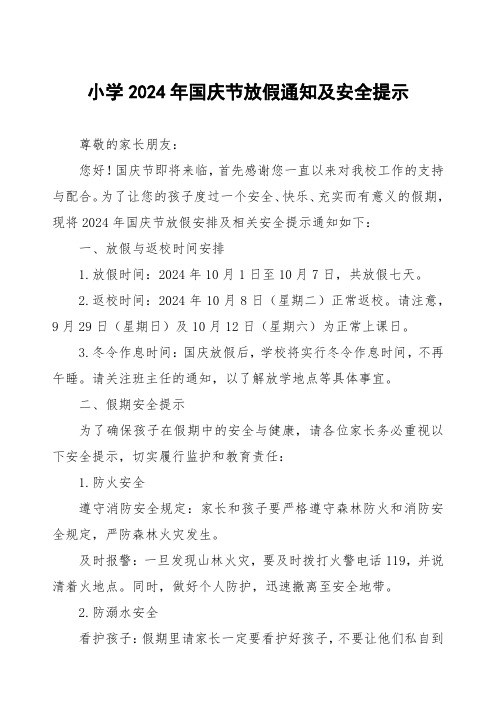 小学 2024 年国庆节放假通知及安全提示

尊敬的家长朋友：

您好！国庆节即将来临，首先感谢您一直以来对我校工作的支持与配合。为了让您的孩子度过一个安全、快乐、充实而有意义的假期，现将 2024 年国庆节放假安排及相关安全提示通知如下：

一、放假与返校时间安排

1. 放假时间：2024 年 10 月 1 日至 10 月 7 日，共放假七天。

2. 返校时间：2024 年 10 月 8 日（星期二）正常返校。请注意，9 月 29 日（星期日）及 10 月 12 日（星期六）为正常上课日。

3. 冬令作息时间：国庆放假后，学校将实行冬令作息时间，不再午睡。请关注班主任的通知，以了解放学地点等具体事宜。

二、假期安全提示

为了确保孩子在假期中的安全与健康，请各位家长务必重视以下安全提示，切实履行监护和教育责任：

1. 防火安全

遵守消防安全规定：家长和孩子要严格遵守森林防火和消防安全规定，严防森林火灾发生。

及时报警：一旦发现山林火灾，要及时拨打火警电话 119，并说清着火地点。同时，做好个人防护，迅速撤离至安全地带。

2. 防溺水安全

看护孩子：假期里请家长一定要看护好孩子，不要让他们私自到